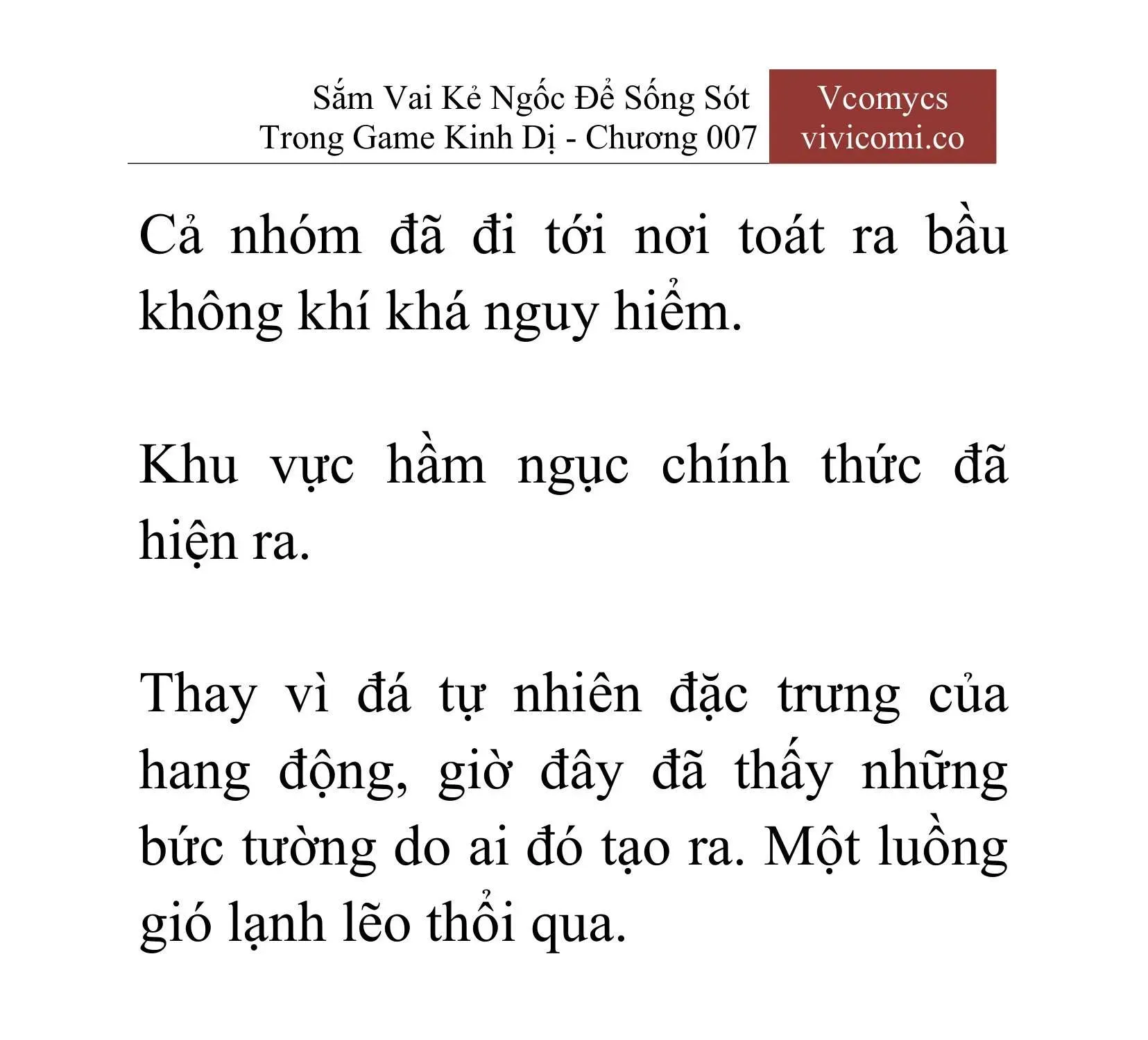 Sắm Vai Kẻ Ngốc Để Sống Sót Trong Game Kinh Dị - Chương 007

Vcomycs
vivicomi.co

Cả nhóm đã đi tới nơi toát ra bầu không khí khá nguy hiểm.

Khu vực hầm ngục chính thức đã hiện ra.

Thay vì đá tự nhiên đặc trưng của hang động, giờ đây đã thấy những bức tường do ai đó tạo ra. Một luồng gió lạnh lẽo thổi qua.